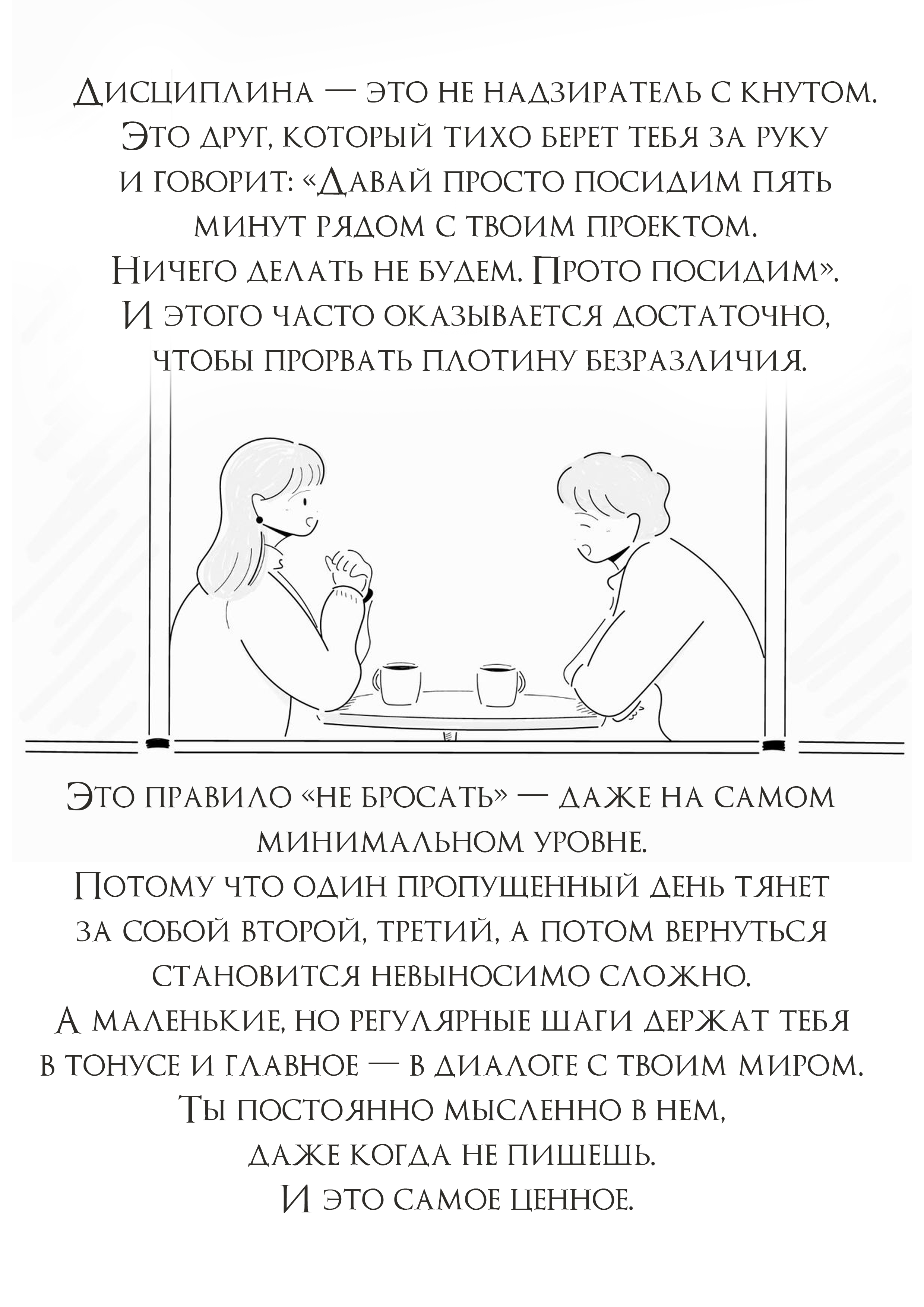 Дисциплина — это не надзиратель с кнутом. Это друг, который тихо берет тебя за руку и говорит: «Давай просто посидим пять минут рядом с твоим проектом. Ничего делать не будем. Прото посидим». И этого часто оказывается достаточно, чтобы прорвать плотину безразличия.

Это правило «не бросать» — даже на самом минимальном уровне.
Потому что один пропущенный день тянет за собой второй, третий, а потом вернуться становится невыносимо сложно.
А маленькие, но регулярные шаги держат тебя в тонусе и главное — в диалоге с твоим миром.
Ты постоянно мысленно в нем, даже когда не пишешь.
И это самое ценное.